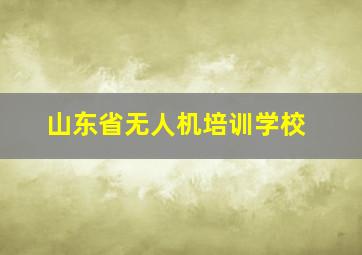 山东省无人机培训学校